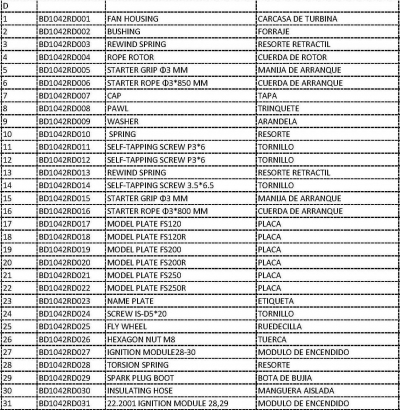 | D | | | |
|---|---|---|---|
| 1 | BD1042RD001 | FAN HOUSING | CARCASA DE TURBINA |
| 2 | BD1042RD002 | BUSHING | FORRAJE |
| 3 | BD1042RD003 | REWIND SPRING | RESORTE RETRACTIL |
| 4 | BD1042RD004 | ROPE ROTOR | CUERDA DE ROTOR |
| 5 | BD1042RD005 | STARTER GRIP Φ3 MM | MANIJA DE ARRANQUE |
| 6 | BD1042RD006 | STARTER ROPE Φ3*850 MM | CUERDA DE ARRANQUE |
| 7 | BD1042RD007 | CAP | TAPA |
| 8 | BD1042RD008 | PAWL | TRINQUETE |
| 9 | BD1042RD009 | WASHER | ARANDELA |
| 10 | BD1042RD010 | SPRING | RESORTE |
| 11 | BD1042RD011 | SELF-TAPPING SCREW P3*6 | TORNILLO |
| 12 | BD1042RD012 | SELF-TAPPING SCREW P3*6 | TORNILLO |
| 13 | BD1042RD013 | REWIND SPRING | RESORTE RETRACTIL |
| 14 | BD1042RD014 | SELF-TAPPING SCREW 3.5*6.5 | TORNILLO |
| 15 | BD1042RD015 | STARTER GRIP Φ3 MM | MANIJA DE ARRANQUE |
| 16 | BD1042RD016 | STARTER ROPE Φ3*800 MM | CUERDA DE ARRANQUE |
| 17 | BD1042RD017 | MODEL PLATE FS120 | PLACA |
| 18 | BD1042RD018 | MODEL PLATE FS120R | PLACA |
| 19 | BD1042RD019 | MODEL PLATE FS200 | PLACA |
| 20 | BD1042RD020 | MODEL PLATE FS200R | PLACA |
| 21 | BD1042RD021 | MODEL PLATE FS250 | PLACA |
| 22 | BD1042RD022 | MODEL PLATE FS250R | PLACA |
| 23 | BD1042RD023 | NAME PLATE | ETIQUETA |
| 24 | BD1042RD024 | SCREW IS-D5*20 | TORNILLO |
| 25 | BD1042RD025 | FLY WHEEL | RUEDECILLA |
| 26 | BD1042RD026 | HEXAGON NUT M8 | TUERCA |
| 27 | BD1042RD027 | IGNITION MODULE28-30 | MODULO DE ENCENDIDO |
| 28 | BD1042RD028 | TORSION SPRING | RESORTE |
| 29 | BD1042RD029 | SPARK PLUG BOOT | BOTA DE BUJIA |
| 30 | BD1042RD030 | INSULATING HOSE | MANGUERA AISLADA |
| 31 | BD1042RD031 | 22.2001 IGNITION MODULE 28,29 | MODULO DE ENCENDIDO |